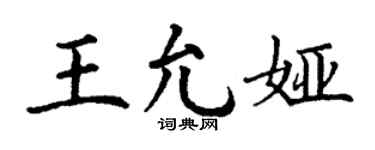 王允娅

词典网